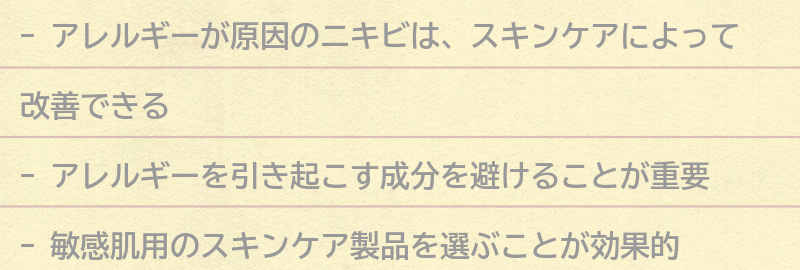 - アレルギーが原因のニキビは、スキンケアによって改善できる

- アレルギーを引き起こす成分を避けることが重要

- 敏感肌用のスキンケア製品を選ぶことが効果的